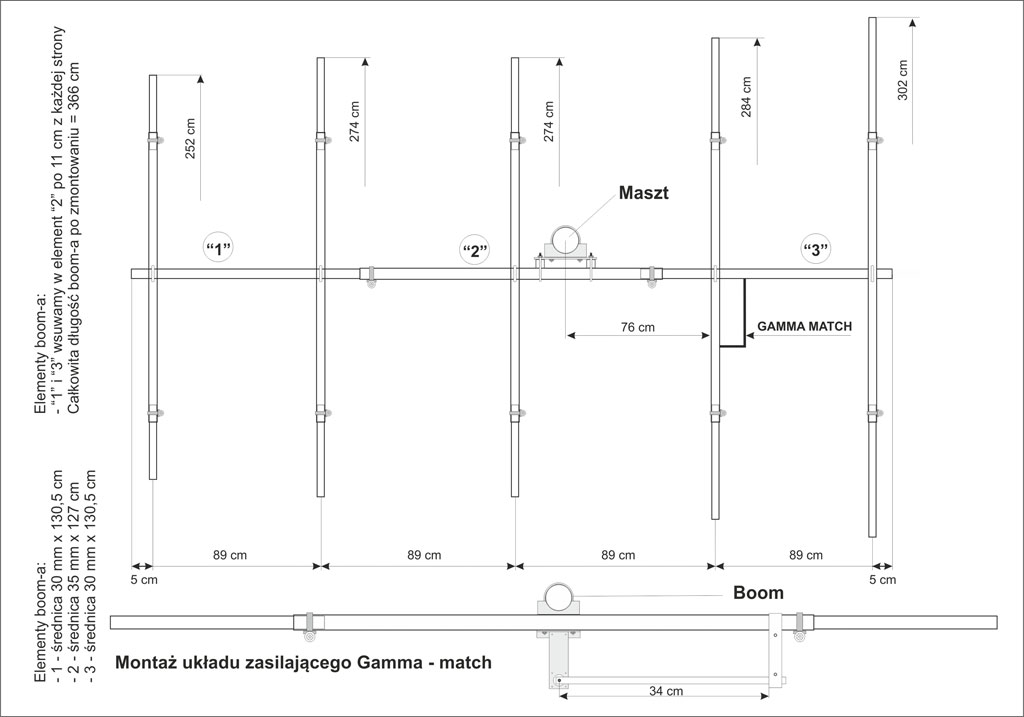 Elementy boom-a:
- "1" i "3" wsuwamy w element "2" po 11 cm z każdej strony
Całkowita długość boom-a po zmontowaniu = 366 cm

Elementy boom-a:
- 1 - średnica 30 mm x 130,5 cm
- 2 - średnica 35 mm x 127 cm
- 3 - średnica 30 mm x 130,5 cm

252 cm
274 cm
274 cm
284 cm
302 cm

Maszt

"1"
"2"
"3"

76 cm
GAMMA MATCH

5 cm
89 cm
89 cm
89 cm
89 cm
5 cm

Boom

Montaż układu zasilającego Gamma - match

34 cm